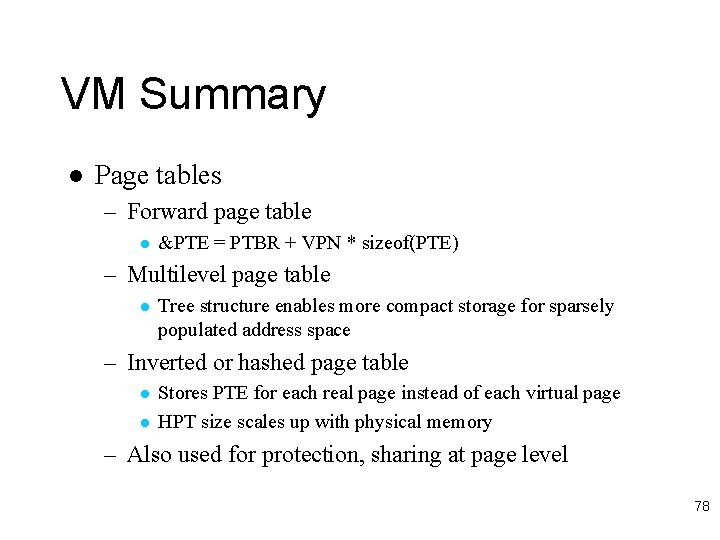 VM Summary

● Page tables

– Forward page table

● &PTE = PTBR + VPN * sizeof(PTE)

– Multilevel page table

● Tree structure enables more compact storage for sparsely populated address space

– Inverted or hashed page table

● Stores PTE for each real page instead of each virtual page

● HPT size scales up with physical memory

– Also used for protection, sharing at page level

78